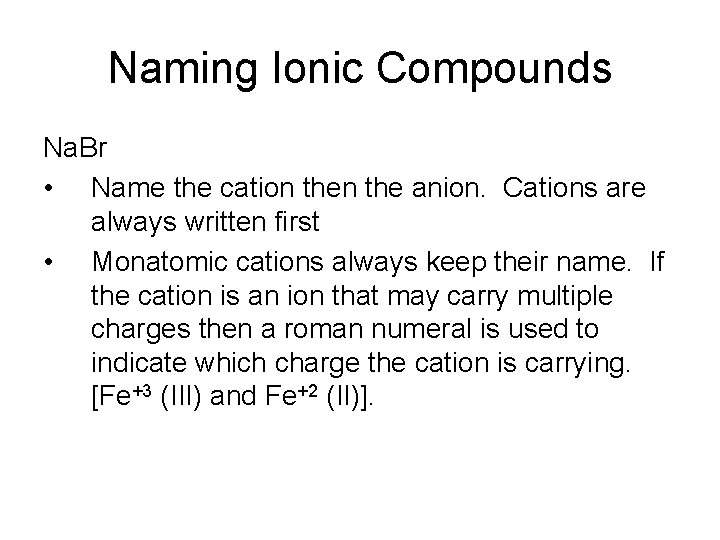 Naming Ionic Compounds

NaBr

• Name the cation then the anion. Cations are always written first

• Monatomic cations always keep their name. If the cation is an ion that may carry multiple charges then a roman numeral is used to indicate which charge the cation is carrying. [$Fe^{+3}$ (III) and $Fe^{+2}$ (II)].